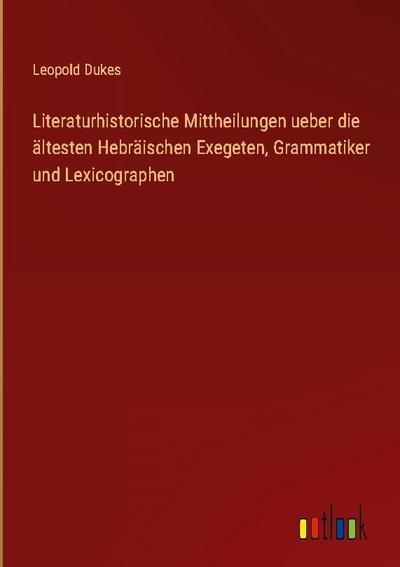 Leopold Dukes

Literaturhistorische Mittheilungen ueber die ältesten Hebräischen Exegeten, Grammatiker und Lexicographen

outlook